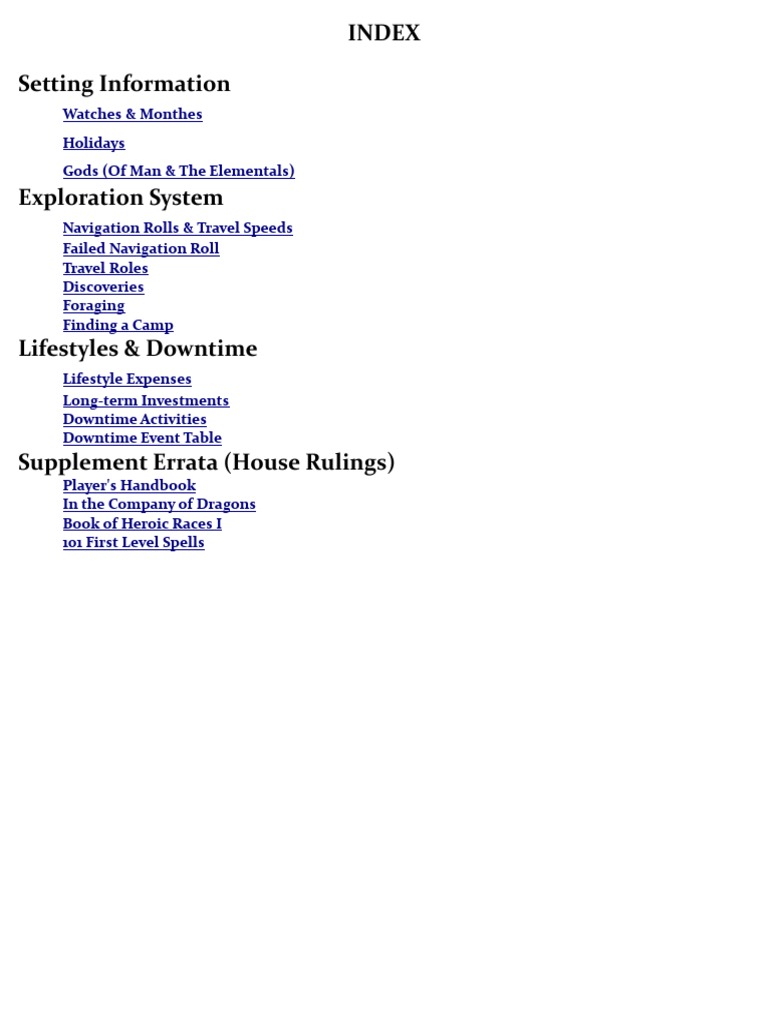 INDEX

Setting Information

Watches & Monthes

Holidays

Gods (Of Man & The Elementals)

Exploration System

Navigation Rolls & Travel Speeds
Failed Navigation Roll
Travel Roles
Discoveries
Foraging
Finding a Camp

Lifestyles & Downtime

Lifestyle Expenses
Long-term Investments
Downtime Activities
Downtime Event Table

Supplement Errata (House Rulings)

Player's Handbook
In the Company of Dragons
Book of Heroic Races I
101 First Level Spells